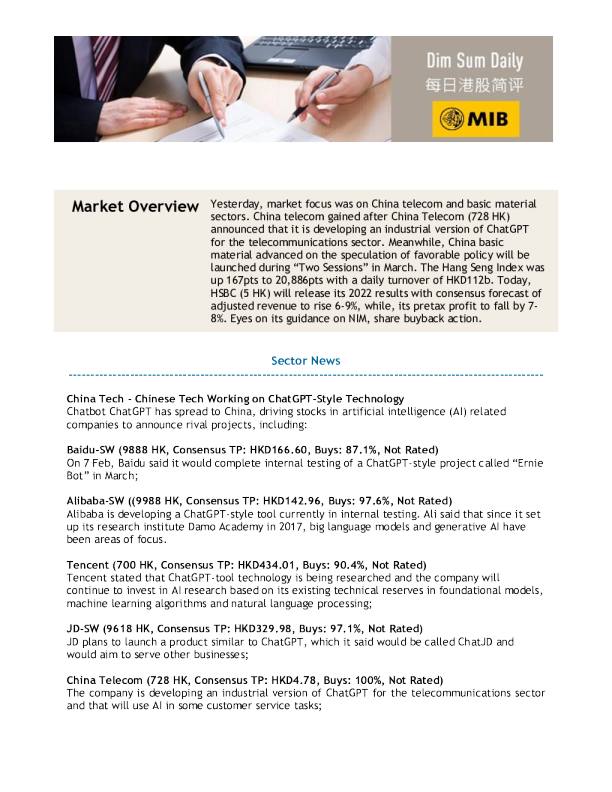 Dim Sum Daily
每日港股简评

MIB

Market Overview

Yesterday, market focus was on China telecom and basic material sectors. China telecom gained after China Telecom (728 HK) announced that it is developing an industrial version of ChatGPT for the telecommunications sector. Meanwhile, China basic material advanced on the speculation of favorable policy will be launched during "Two Sessions" in March. The Hang Seng Index was up 167pts to 20,886pts with a daily turnover of HKD112b. Today, HSBC (5 HK) will release its 2022 results with consensus forecast of adjusted revenue to rise 6-9%, while, its pretax profit to fall by 7-8%. Eyes on its guidance on NIM, share buyback action.

Sector News

China Tech - Chinese Tech Working on ChatGPT-Style Technology
Chatbot ChatGPT has spread to China, driving stocks in artificial intelligence (AI) related companies to announce rival projects, including:

Baidu-SW (9888 HK, Consensus TP: HKD166.60, Buys: 87.1%, Not Rated)
On 7 Feb, Baidu said it would complete internal testing of a ChatGPT-style project called "Ernie Bot" in March;

Alibaba-SW ((9988 HK, Consensus TP: HKD142.96, Buys: 97.6%, Not Rated)
Alibaba is developing a ChatGPT-style tool currently in internal testing. Ali said that since it set up its research institute Damo Academy in 2017, big language models and generative AI have been areas of focus.

Tencent (700 HK, Consensus TP: HKD434.01, Buys: 90.4%, Not Rated)
Tencent stated that ChatGPT-tool technology is being researched and the company will continue to invest in AI research based on its existing technical reserves in foundational models, machine learning algorithms and natural language processing;

JD-SW (9618 HK, Consensus TP: HKD329.98, Buys: 97.1%, Not Rated)
JD plans to launch a product similar to ChatGPT, which it said would be called ChatJD and would aim to serve other businesses;

China Telecom (728 HK, Consensus TP: HKD4.78, Buys: 100%, Not Rated)
The company is developing an industrial version of ChatGPT for the telecommunications sector and that will use AI in some customer service tasks;